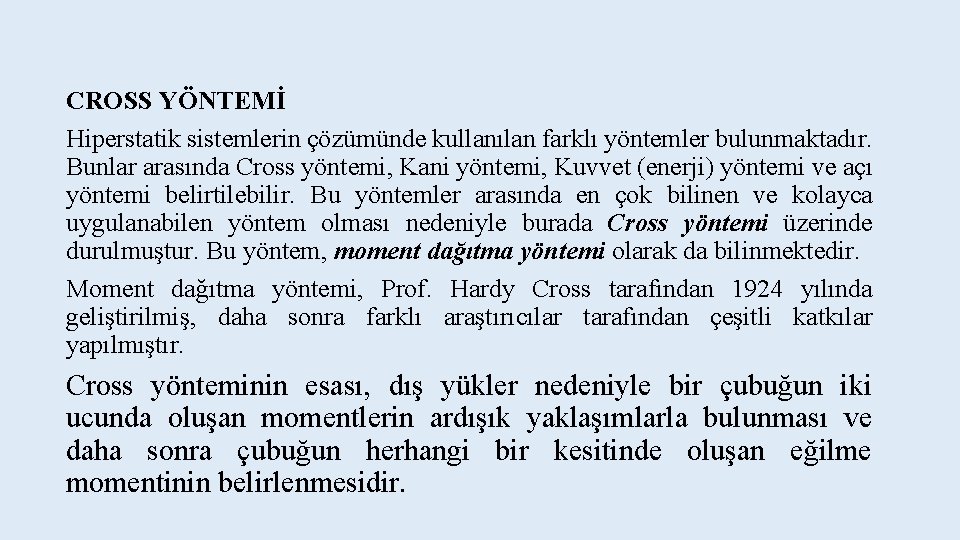 CROSS YÖNTEMİ

Hiperstatik sistemlerin çözümünde kullanılan farklı yöntemler bulunmaktadır. Bunlar arasında Cross yöntemi, Kani yöntemi, Kuvvet (enerji) yöntemi ve açı yöntemi belirtilebilir. Bu yöntemler arasında en çok bilinen ve kolayca uygulanabilen yöntem olması nedeniyle burada Cross yöntemi üzerinde durulmuştur. Bu yöntem, moment dağıtma yöntemi olarak da bilinmektedir.

Moment dağıtma yöntemi, Prof. Hardy Cross tarafından 1924 yılında geliştirilmiş, daha sonra farklı araştırıcılar tarafından çeşitli katkılar yapılmıştır.

Cross yönteminin esası, dış yükler nedeniyle bir çubuğun iki ucunda oluşan momentlerin ardışık yaklaşımlarla bulunması ve daha sonra çubuğun herhangi bir kesitinde oluşan eğilme momentinin belirlenmesidir.